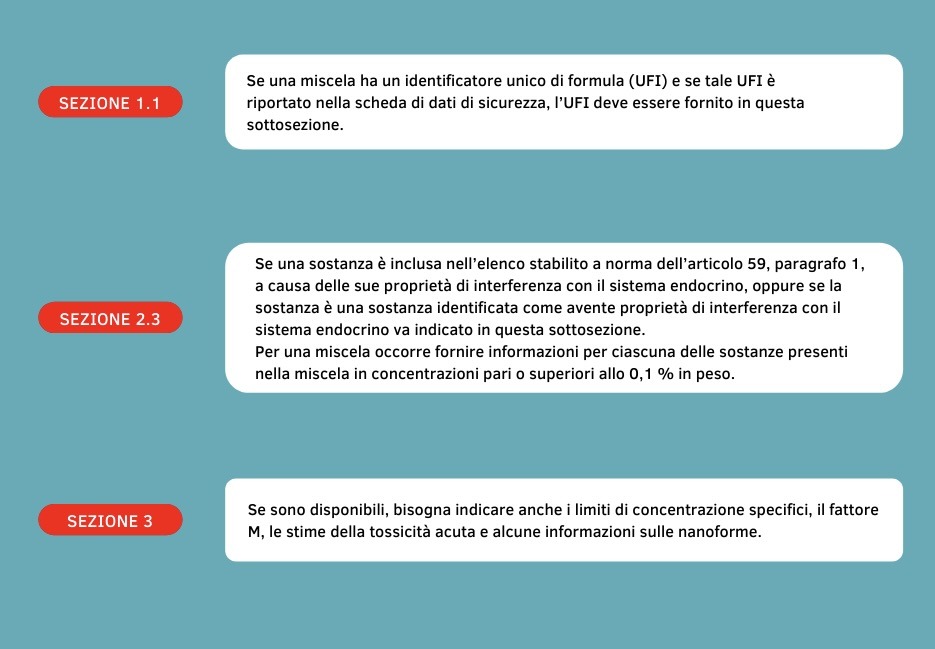 SEZIONE 1.1

Se una miscela ha un identificatore unico di formula (UFI) e se tale UFI è riportato nella scheda di dati di sicurezza, l'UFI deve essere fornito in questa sottosezione.

SEZIONE 2.3

Se una sostanza è inclusa nell'elenco stabilito a norma dell'articolo 59, paragrafo 1, a causa delle sue proprietà di interferenza con il sistema endocrino, oppure se la sostanza è una sostanza identificata come avente proprietà di interferenza con il sistema endocrino va indicato in questa sottosezione.
Per una miscela occorre fornire informazioni per ciascuna delle sostanze presenti nella miscela in concentrazioni pari o superiori allo 0,1 % in peso.

SEZIONE 3

Se sono disponibili, bisogna indicare anche i limiti di concentrazione specifici, il fattore M, le stime della tossicità acuta e alcune informazioni sulle nanoforme.